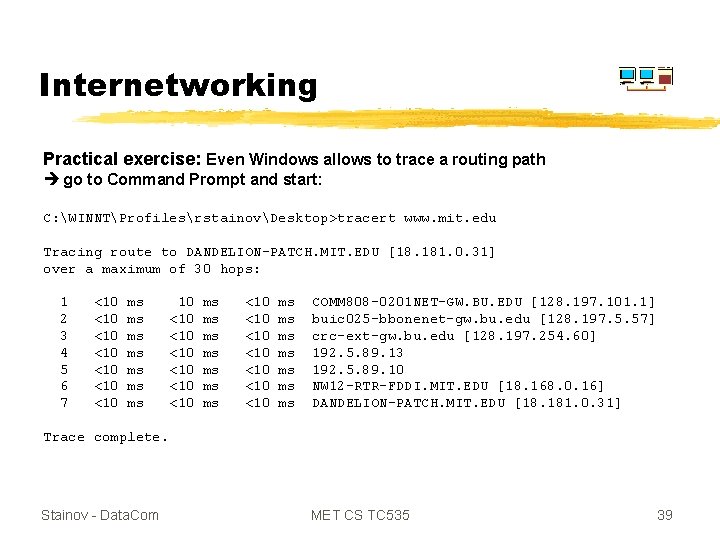 Internetworking

Practical exercise: Even Windows allows to trace a routing path
→ go to Command Prompt and start:

C:\WINNT\Profiles\rstainov\Desktop>tracert www.mit.edu

Tracing route to DANDELION-PATCH.MIT.EDU [18.181.0.31]
over a maximum of 30 hops:

1 <10 ms 10 ms <10 ms COMM808-0201NET-GW.BU.EDU [128.197.101.1]
2 <10 ms <10 ms <10 ms buic025-bbonenet-gw.bu.edu [128.197.5.57]
3 <10 ms <10 ms <10 ms crc-ext-gw.bu.edu [128.197.254.60]
4 <10 ms <10 ms <10 ms 192.5.89.13
5 <10 ms <10 ms <10 ms 192.5.89.10
6 <10 ms <10 ms <10 ms NW12-RTR-FDDI.MIT.EDU [18.168.0.16]
7 <10 ms <10 ms <10 ms DANDELION-PATCH.MIT.EDU [18.181.0.31]

Trace complete.

Stainov - DataCom MET CS TC535 39